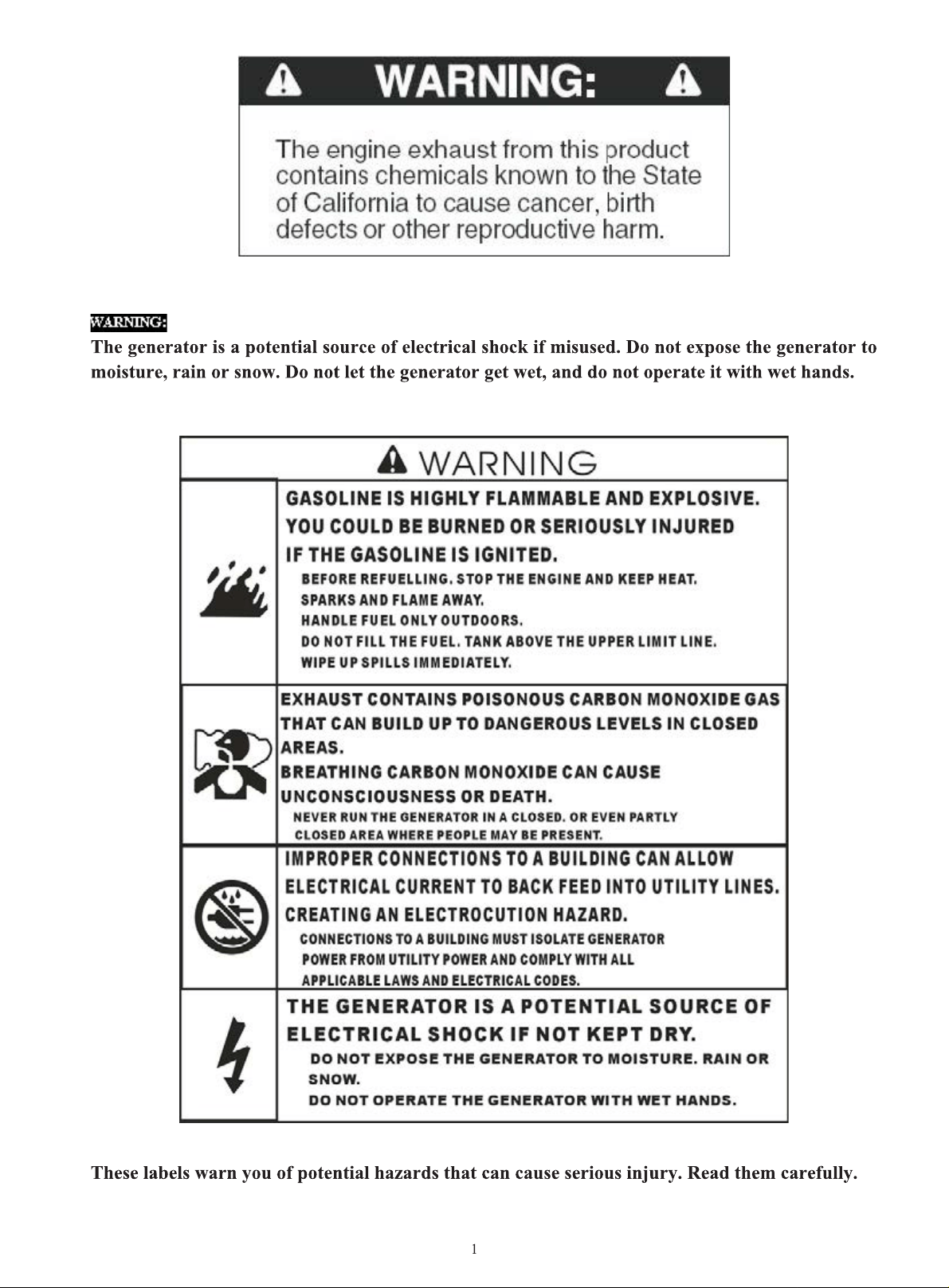 WARNING:

The engine exhaust from this product contains chemicals known to the State of California to cause cancer, birth defects or other reproductive harm.

WARNING:

The generator is a potential source of electrical shock if misused. Do not expose the generator to moisture, rain or snow. Do not let the generator get wet, and do not operate it with wet hands.

WARNING

GASOLINE IS HIGHLY FLAMMABLE AND EXPLOSIVE.
YOU COULD BE BURNED OR SERIOUSLY INJURED
IF THE GASOLINE IS IGNITED.
BEFORE REFUELLING. STOP THE ENGINE AND KEEP HEAT.
SPARKS AND FLAME AWAY.
HANDLE FUEL ONLY OUTDOORS.
DO NOT FILL THE FUEL. TANK ABOVE THE UPPER LIMIT LINE.
WIPE UP SPILLS IMMEDIATELY.

EXHAUST CONTAINS POISONOUS CARBON MONOXIDE GAS THAT CAN BUILD UP TO DANGEROUS LEVELS IN CLOSED AREAS.
BREATHING CARBON MONOXIDE CAN CAUSE UNCONSCIOUSNESS OR DEATH.
NEVER RUN THE GENERATOR IN A CLOSED. OR EVEN PARTLY CLOSED AREA WHERE PEOPLE MAY BE PRESENT.

IMPROPER CONNECTIONS TO A BUILDING CAN ALLOW ELECTRICAL CURRENT TO BACK FEED INTO UTILITY LINES. CREATING AN ELECTROCUTION HAZARD.
CONNECTIONS TO A BUILDING MUST ISOLATE GENERATOR POWER FROM UTILITY POWER AND COMPLY WITH ALL APPLICABLE LAWS AND ELECTRICAL CODES.

THE GENERATOR IS A POTENTIAL SOURCE OF ELECTRICAL SHOCK IF NOT KEPT DRY.
DO NOT EXPOSE THE GENERATOR TO MOISTURE. RAIN OR SNOW.
DO NOT OPERATE THE GENERATOR WITH WET HANDS.

These labels warn you of potential hazards that can cause serious injury. Read them carefully.

1